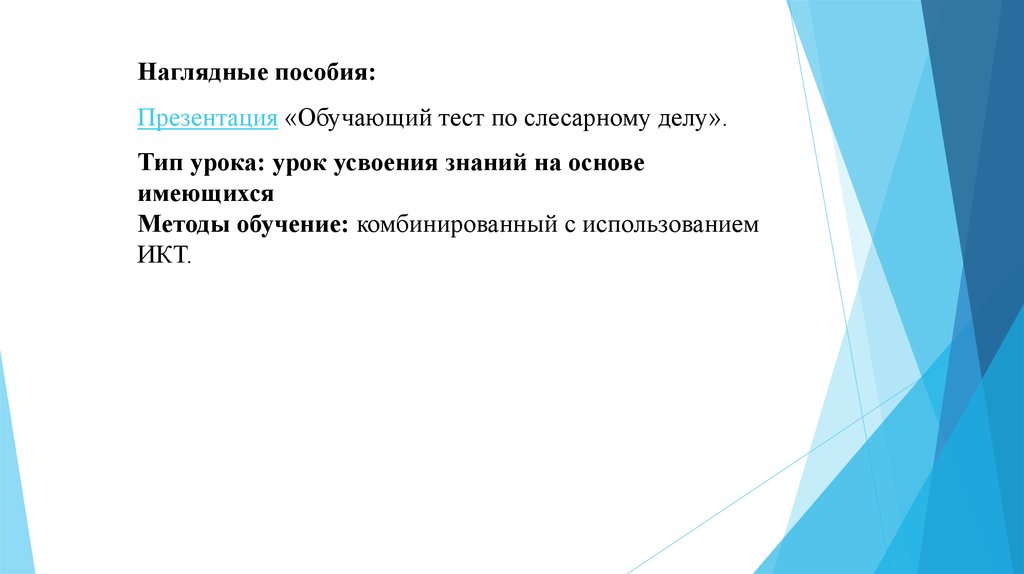 Наглядные пособия:

Презентация «Обучающий тест по слесарному делу».

Тип урока: урок усвоения знаний на основе имеющихся
Методы обучение: комбинированный с использованием ИКТ.